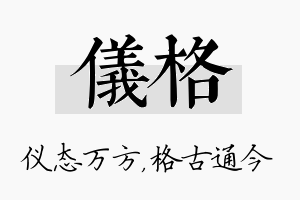 儀格

仪态万方，格古通今